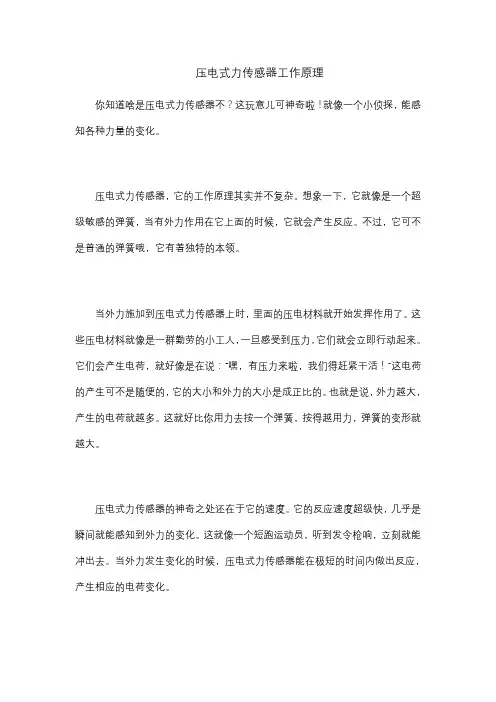 压电式力传感器工作原理

你知道啥是压电式力传感器不？这玩意儿可神奇啦！就像一个小侦探，能感知各种力量的变化。

压电式力传感器，它的工作原理其实并不复杂。想象一下，它就像是一个超级敏感的弹簧，当有外力作用在它上面的时候，它就会产生反应。不过，它可不是普通的弹簧哦，它有着独特的本领。

当外力施加到压电式力传感器上时，里面的压电材料就开始发挥作用了。这些压电材料就像是一群勤劳的小工人，一旦感受到压力，它们就会立即行动起来。它们会产生电荷，就好像是在说："嘿，有压力来啦，我们得赶紧干活！"这电荷的产生可不是随便的，它的大小和外力的大小是成正比的。也就是说，外力越大，产生的电荷就越多。这就好比你用力去按一个弹簧，按得越用力，弹簧的变形就越大。

压电式力传感器的神奇之处还在于它的速度。它的反应速度超级快，几乎是瞬间就能感知到外力的变化。这就像一个短跑运动员，听到发令枪响，立刻就能冲出去。当外力发生变化的时候，压电式力传感器能在极短的时间内做出反应，产生相应的电荷变化。